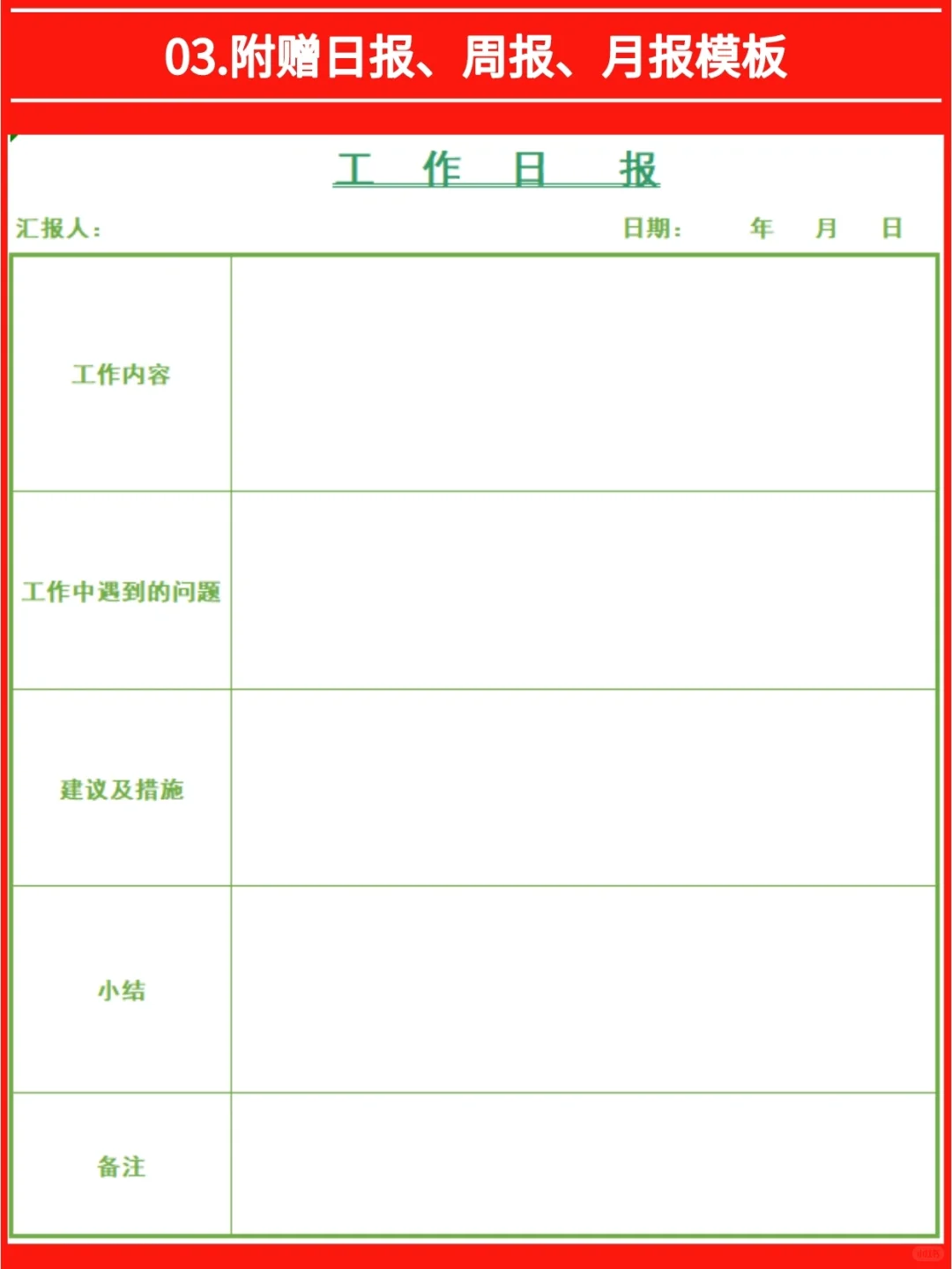 03.附赠日报、周报、月报模板

工 作 日 报

汇报人：

日期： 年 月 日

| 工作内容 | |
|---|---|
| 工作中遇到的问题 | |
| 建议及措施 | |
| 小结 | |
| 备注 | |